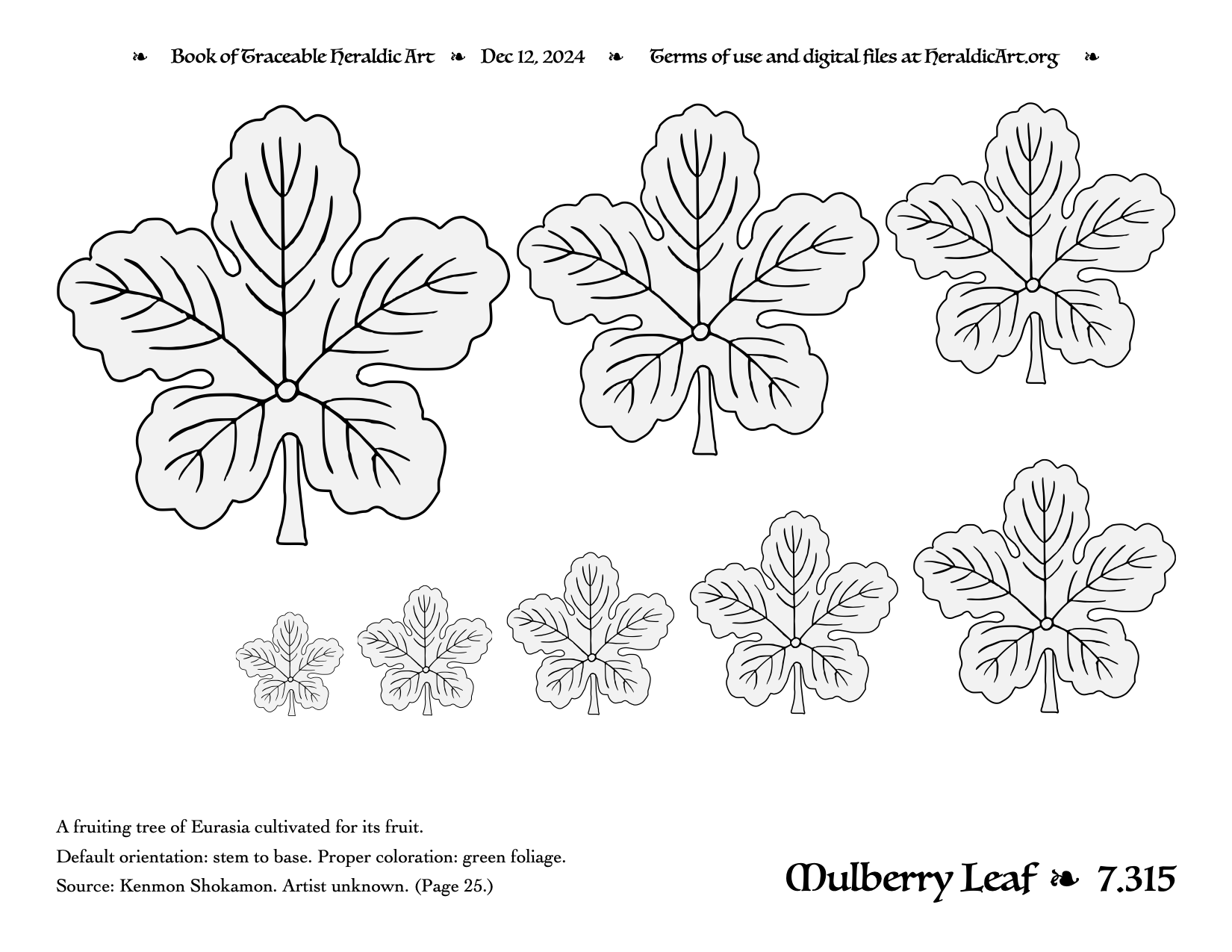 ❧ Book of Traceable Heraldic Art ❧ Dec 12, 2024 ❧ Terms of use and digital files at HeraldicArt.org ❧

A fruiting tree of Eurasia cultivated for its fruit.
Default orientation: stem to base. Proper coloration: green foliage.
Source: Kenmon Shokamon. Artist unknown. (Page 25.)

Mulberry Leaf ❧ 7.315